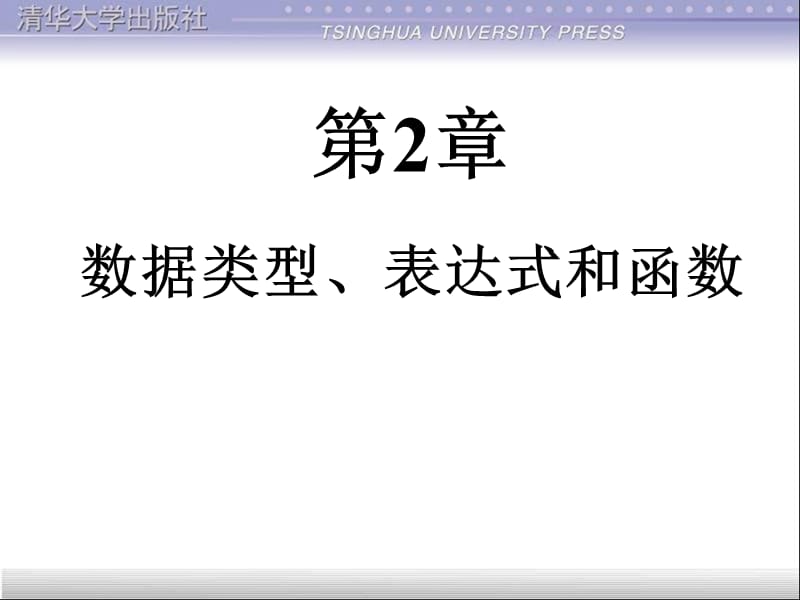 清华大学出版社
TSINGHUA UNIVERSITY PRESS

第2章

数据类型、表达式和函数